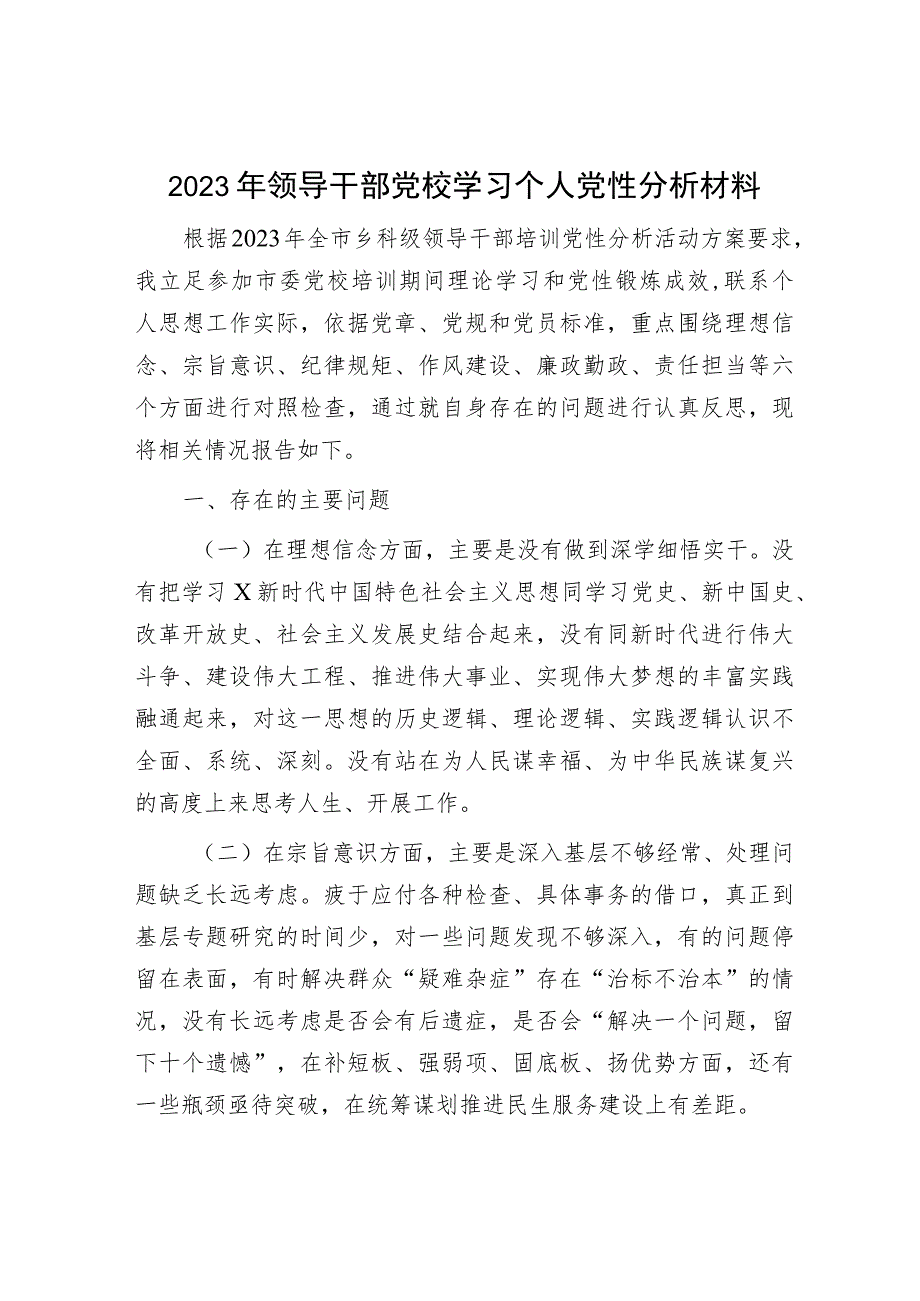 2023年领导干部党校学习个人党性分析材料

根据2023年全市乡科级领导干部培训党性分析活动方案要求，我立足参加市委党校培训期间理论学习和党性锻炼成效，联系个人思想工作实际，依据党章、党规和党员标准，重点围绕理想信念、宗旨意识、纪律规矩、作风建设、廉政勤政、责任担当等六个方面进行对照检查，通过就自身存在的问题进行认真反思，现将相关情况报告如下。

一、存在的主要问题

（一）在理想信念方面，主要是没有做到深学细悟实干。没有把学习X新时代中国特色社会主义思想同学习党史、新中国史、改革开放史、社会主义发展史结合起来，没有同新时代进行伟大斗争、建设伟大工程、推进伟大事业、实现伟大梦想的丰富实践融通起来，对这一思想的历史逻辑、理论逻辑、实践逻辑认识不全面、系统、深刻。没有站在为人民谋幸福、为中华民族谋复兴的高度上来思考人生、开展工作。

（二）在宗旨意识方面，主要是深入基层不够经常、处理问题缺乏长远考虑。疲于应付各种检查、具体事务的借口，真正到基层专题研究的时间少，对一些问题发现不够深入，有的问题停留在表面，有时解决群众“疑难杂症”存在“治标不治本”的情况，没有长远考虑是否会有后遗症，是否会“解决一个问题，留下十个遗憾”，在补短板、强弱项、固底板、扬优势方面，还有一些瓶颈亟待突破，在统筹谋划推进民生服务建设上有差距。